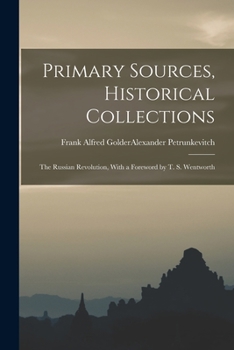 Primary Sources, Historical Collections

Frank Alfred GolderAlexander Petrunkevitch

The Russian Revolution, With a Foreword by T. S. Wentworth